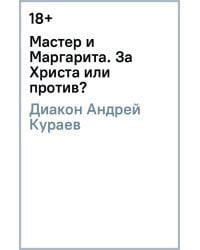 18+

Мастер и Маргарита. За Христа или против?

Диакон Андрей Кураев